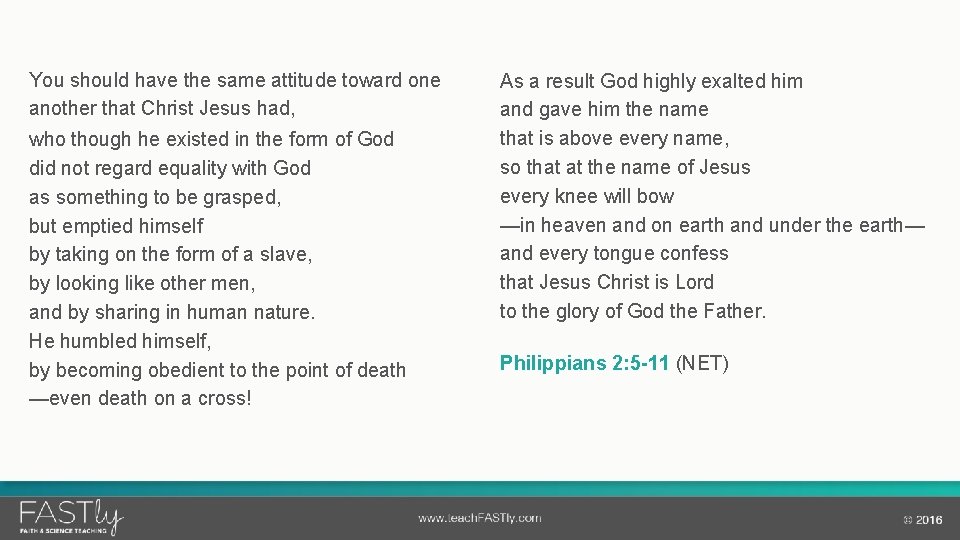 You should have the same attitude toward one another that Christ Jesus had,
who though he existed in the form of God
did not regard equality with God
as something to be grasped,
but emptied himself
by taking on the form of a slave,
by looking like other men,
and by sharing in human nature.
He humbled himself,
by becoming obedient to the point of death
—even death on a cross!

As a result God highly exalted him
and gave him the name
that is above every name,
so that at the name of Jesus
every knee will bow
—in heaven and on earth and under the earth—
and every tongue confess
that Jesus Christ is Lord
to the glory of God the Father.

Philippians 2:5-11 (NET)

FASTly
FAITH & SCIENCE TEACHING

www.teachFASTly.com

© 2016